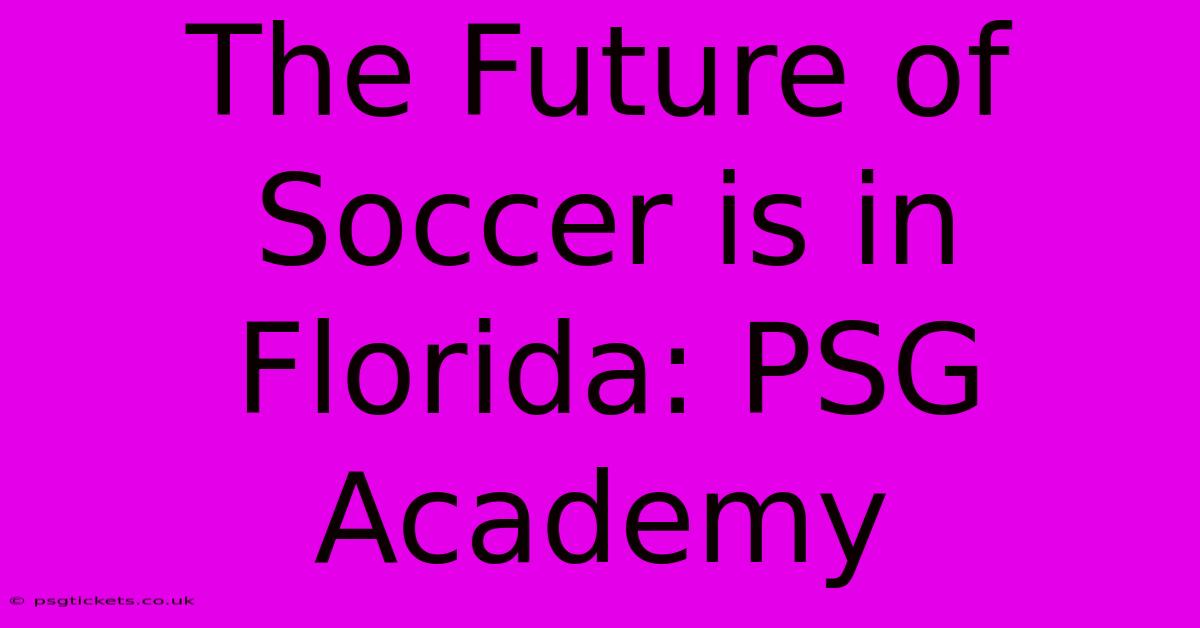 The Future of Soccer is in Florida: PSG Academy

© psgtickets.co.uk